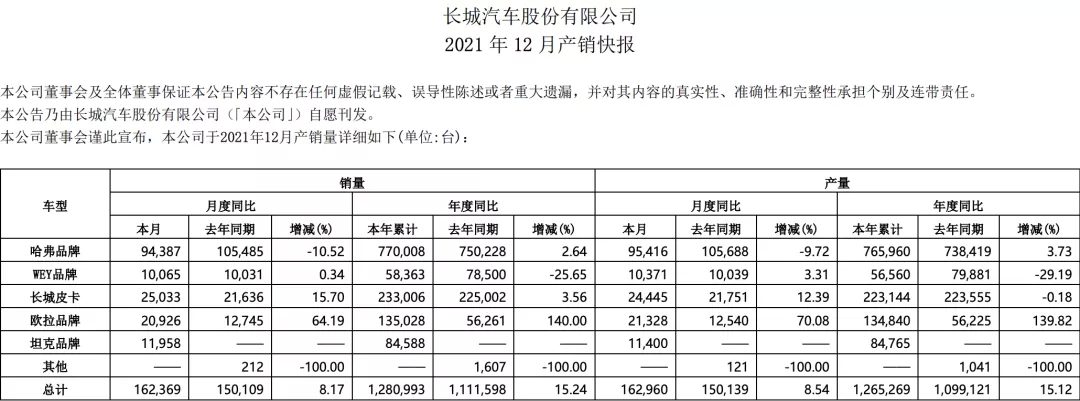 长城汽车股份有限公司
2021 年 12 月产销快报

本公司董事会及全体董事保证本公告内容不存在任何虚假记载、误导性陈述或者重大遗漏，并对其内容的真实性、准确性和完整性承担个别及连带责任。
本公告乃由长城汽车股份有限公司（「本公司」）自愿刊发。
本公司董事会谨此宣布，本公司于2021年12月产销量详细如下(单位:台)：

| 车型 | 销量 | | | | | | 产量 | | | | | |
|---|---|---|---|---|---|---|---|---|---|---|---|---|
| | 月度同比 | | | 年度同比 | | | 月度同比 | | | 年度同比 | | |
| | 本月 | 去年同期 | 增减(%) | 本年累计 | 去年同期 | 增减(%) | 本月 | 去年同期 | 增减(%) | 本年累计 | 去年同期 | 增减(%) |
| 哈弗品牌 | 94,387 | 105,485 | -10.52 | 770,008 | 750,228 | 2.64 | 95,416 | 105,688 | -9.72 | 765,960 | 738,419 | 3.73 |
| WEY品牌 | 10,065 | 10,031 | 0.34 | 58,363 | 78,500 | -25.65 | 10,371 | 10,039 | 3.31 | 56,560 | 79,881 | -29.19 |
| 长城皮卡 | 25,033 | 21,636 | 15.70 | 233,006 | 225,002 | 3.56 | 24,445 | 21,751 | 12.39 | 223,144 | 223,555 | -0.18 |
| 欧拉品牌 | 20,926 | 12,745 | 64.19 | 135,028 | 56,261 | 140.00 | 21,328 | 12,540 | 70.08 | 134,840 | 56,225 | 139.82 |
| 坦克品牌 | 11,958 | —— | —— | 84,588 | —— | —— | 11,400 | —— | —— | 84,765 | —— | —— |
| 其他 | —— | 212 | -100.00 | —— | 1,607 | -100.00 | —— | 121 | -100.00 | —— | 1,041 | -100.00 |
| 总计 | 162,369 | 150,109 | 8.17 | 1,280,993 | 1,111,598 | 15.24 | 162,960 | 150,139 | 8.54 | 1,265,269 | 1,099,121 | 15.12 |